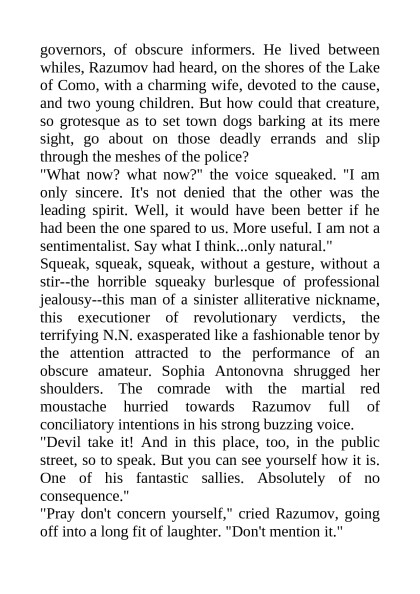 governors, of obscure informers. He lived between whiles, Razumov had heard, on the shores of the Lake of Como, with a charming wife, devoted to the cause, and two young children. But how could that creature, so grotesque as to set town dogs barking at its mere sight, go about on those deadly errands and slip through the meshes of the police?
"What now? what now?" the voice squeaked. "I am only sincere. It's not denied that the other was the leading spirit. Well, it would have been better if he had been the one spared to us. More useful. I am not a sentimentalist. Say what I think...only natural."
Squeak, squeak, squeak, without a gesture, without a stir--the horrible squeaky burlesque of professional jealousy--this man of a sinister alliterative nickname, this executioner of revolutionary verdicts, the terrifying N.N. exasperated like a fashionable tenor by the attention attracted to the performance of an obscure amateur. Sophia Antonovna shrugged her shoulders. The comrade with the martial red moustache hurried towards Razumov full of conciliatory intentions in his strong buzzing voice.
"Devil take it! And in this place, too, in the public street, so to speak. But you can see yourself how it is. One of his fantastic sallies. Absolutely of no consequence."
"Pray don't concern yourself," cried Razumov, going off into a long fit of laughter. "Don't mention it."